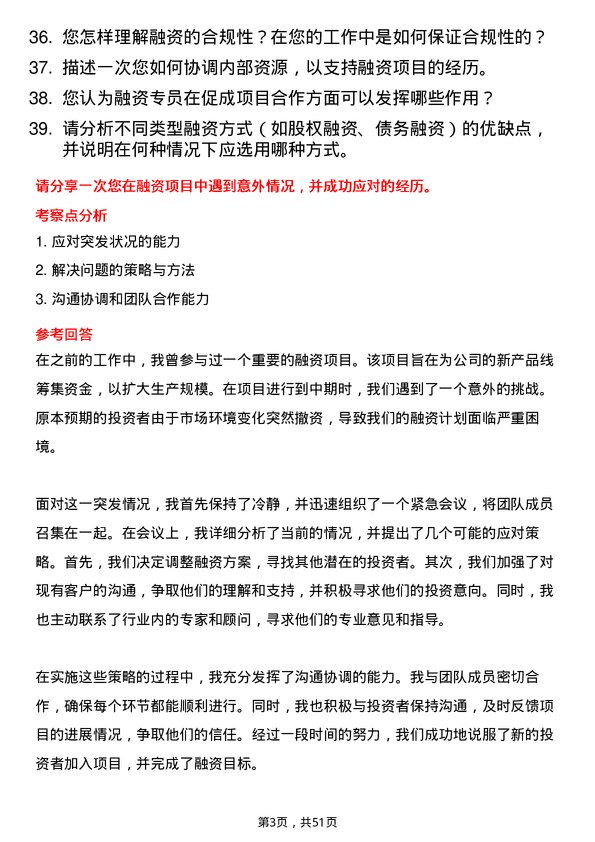 36. 您怎样理解融资的合规性？在您的工作中是如何保证合规性的？

37. 描述一次您如何协调内部资源，以支持融资项目的经历。

38. 您认为融资专员在促成项目合作方面可以发挥哪些作用？

39. 请分析不同类型融资方式（如股权融资、债务融资）的优缺点，并说明在何种情况下应选用哪种方式。

请分享一次您在融资项目中遇到意外情况，并成功应对的经历。

考察点分析

1. 应对突发状况的能力

2. 解决问题的策略与方法

3. 沟通协调和团队合作能力

参考回答

在之前的工作中，我曾参与过一个重要的融资项目。该项目旨在为公司的新产品线筹集资金，以扩大生产规模。在项目进行到中期时，我们遇到了一个意外的挑战。原本预期的投资者由于市场环境变化突然撤资，导致我们的融资计划面临严重困境。

面对这一突发情况，我首先保持了冷静，并迅速组织了一个紧急会议，将团队成员召集在一起。在会议上，我详细分析了当前的情况，并提出了几个可能的应对策略。首先，我们决定调整融资方案，寻找其他潜在的投资者。其次，我们加强了对现有客户的沟通，争取他们的理解和支持，并积极寻求他们的投资意向。同时，我也主动联系了行业内的专家和顾问，寻求他们的专业意见和指导。

在实施这些策略的过程中，我充分发挥了沟通协调的能力。我与团队成员密切合作，确保每个环节都能顺利进行。同时，我也积极与投资者保持沟通，及时反馈项目的进展情况，争取他们的信任。经过一段时间的努力，我们成功地说服了新的投资者加入项目，并完成了融资目标。

第3页，共51页